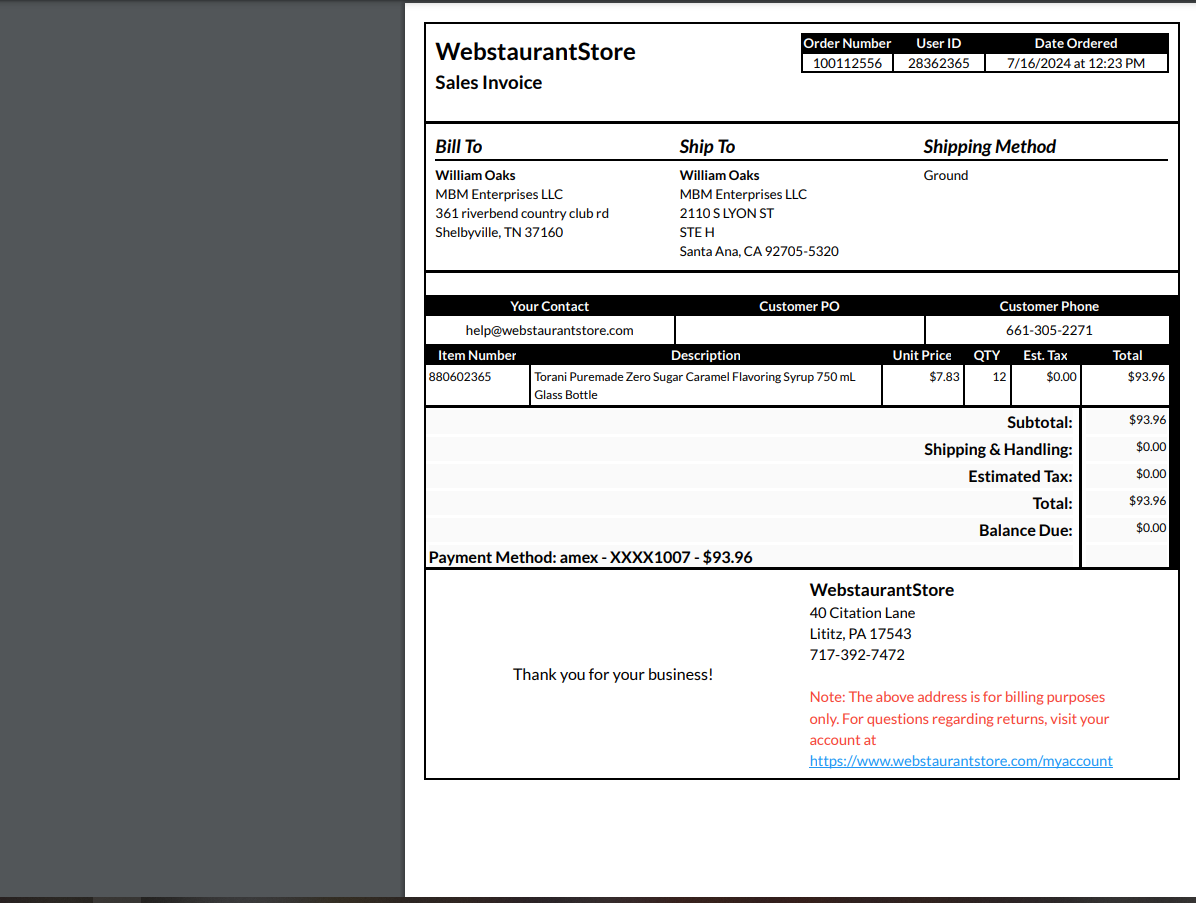 WebstaurantStore
Sales Invoice

| Order Number | User ID | Date Ordered |
|---|---|---|
| 100112556 | 28362365 | 7/16/2024 at 12:23 PM |

Bill To
William Oaks
MBM Enterprises LLC
361 riverbend country club rd
Shelbyville, TN 37160

Ship To
William Oaks
MBM Enterprises LLC
2110 S LYON ST
STE H
Santa Ana, CA 92705-5320

Shipping Method
Ground

| Your Contact | Customer PO | Customer Phone |
|---|---|---|
| help@webstaurantstore.com | | 661-305-2271 |

| Item Number | Description | Unit Price | QTY | Est. Tax | Total |
|---|---|---|---|---|---|
| 880602365 | Torani Puremade Zero Sugar Caramel Flavoring Syrup 750 mL Glass Bottle | $7.83 | 12 | $0.00 | $93.96 |

| | |
|---|---|
| Subtotal: | $93.96 |
| Shipping & Handling: | $0.00 |
| Estimated Tax: | $0.00 |
| Total: | $93.96 |
| Balance Due: | $0.00 |

Payment Method: amex - XXXX1007 - $93.96

Thank you for your business!

WebstaurantStore
40 Citation Lane
Lititz, PA 17543
717-392-7472

Note: The above address is for billing purposes only. For questions regarding returns, visit your account at https://www.webstaurantstore.com/myaccount